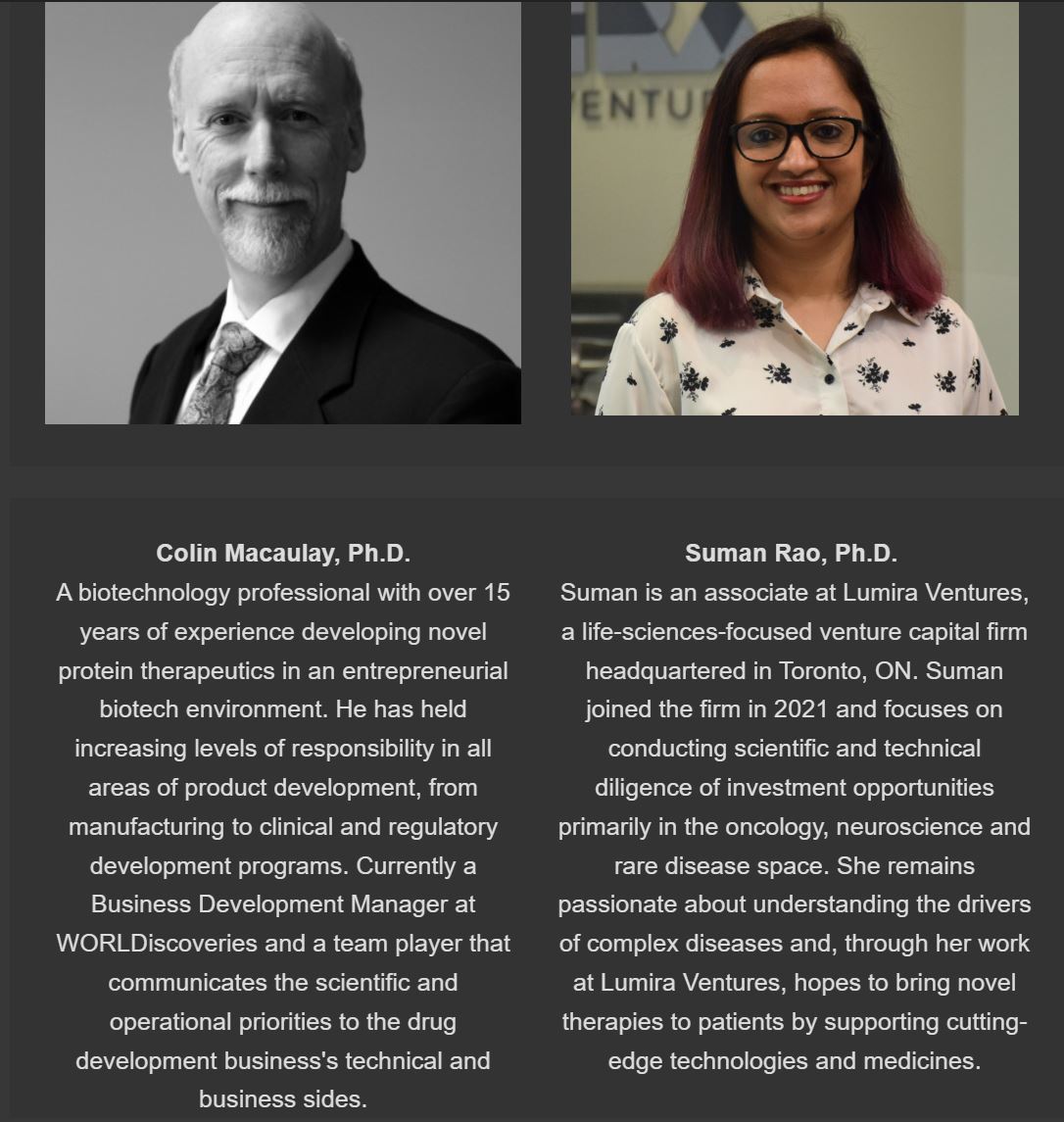 ENTU

Colin Macaulay, Ph.D.
A biotechnology professional with over 15 years of experience developing novel protein therapeutics in an entrepreneurial biotech environment. He has held increasing levels of responsibility in all areas of product development, from manufacturing to clinical and regulatory development programs. Currently a Business Development Manager at WORLDiscoveries and a team player that communicates the scientific and operational priorities to the drug development business's technical and business sides.

Suman Rao, Ph.D.
Suman is an associate at Lumira Ventures, a life-sciences-focused venture capital firm headquartered in Toronto, ON. Suman joined the firm in 2021 and focuses on conducting scientific and technical diligence of investment opportunities primarily in the oncology, neuroscience and rare disease space. She remains passionate about understanding the drivers of complex diseases and, through her work at Lumira Ventures, hopes to bring novel therapies to patients by supporting cutting-edge technologies and medicines.